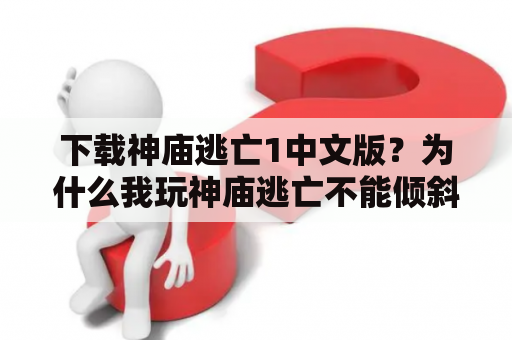 下载神庙逃亡1中文版？为什么我玩神庙逃亡不能倾斜